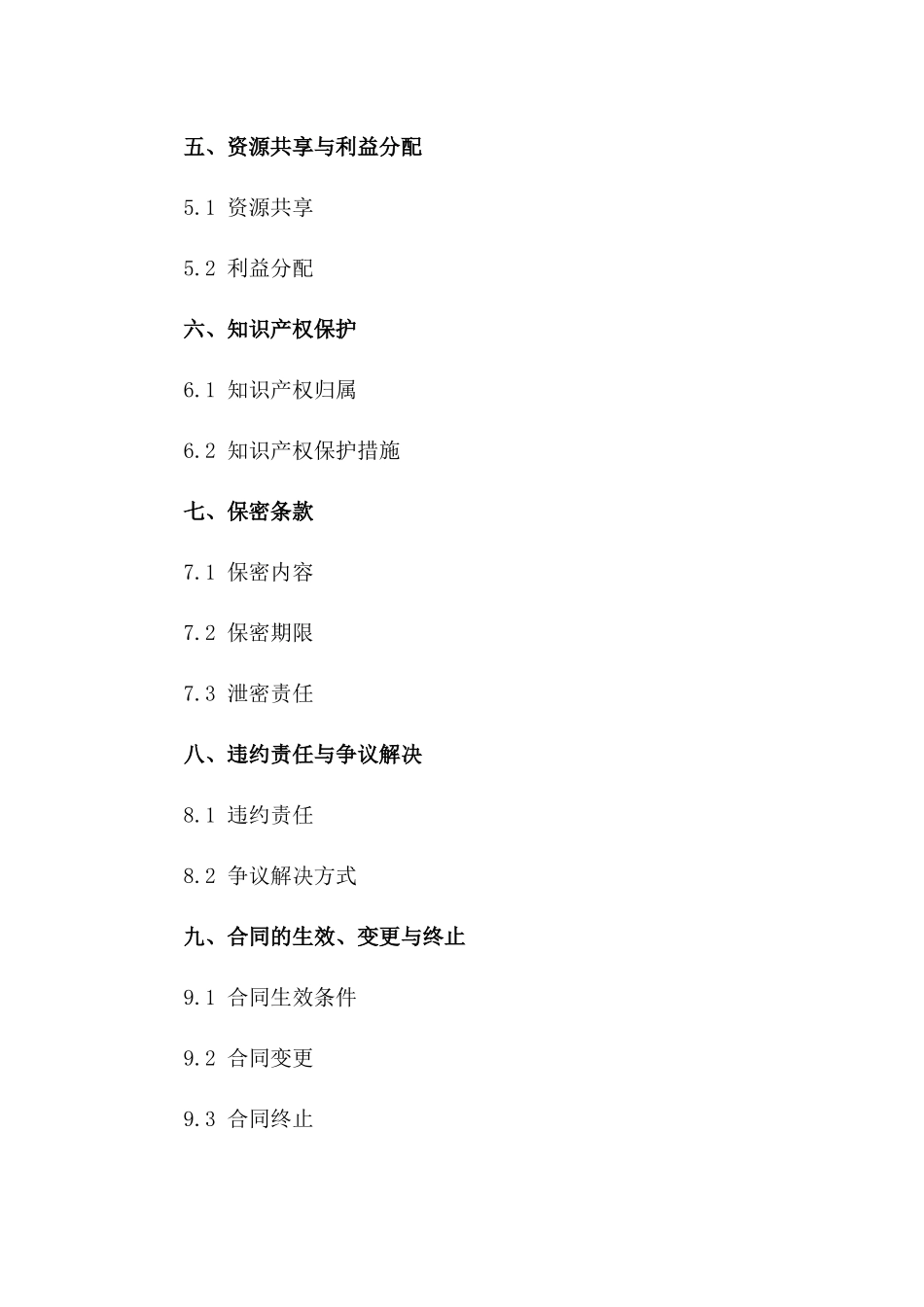 五、资源共享与利益分配

5.1 资源共享

5.2 利益分配

六、知识产权保护

6.1 知识产权归属

6.2 知识产权保护措施

七、保密条款

7.1 保密内容

7.2 保密期限

7.3 泄密责任

八、违约责任与争议解决

8.1 违约责任

8.2 争议解决方式

九、合同的生效、变更与终止

9.1 合同生效条件

9.2 合同变更

9.3 合同终止